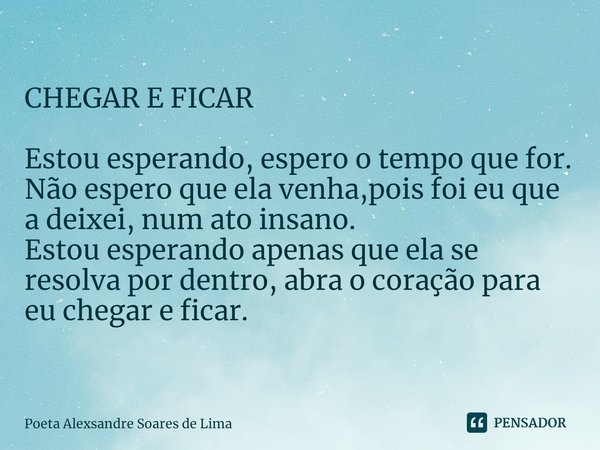 CHEGAR E FICAR

Estou esperando, espero o tempo que for.
Não espero que ela venha,pois foi eu que a deixei, num ato insano.
Estou esperando apenas que ela se resolva por dentro, abra o coração para eu chegar e ficar.

Poeta Alexsandre Soares de Lima

PENSADOR